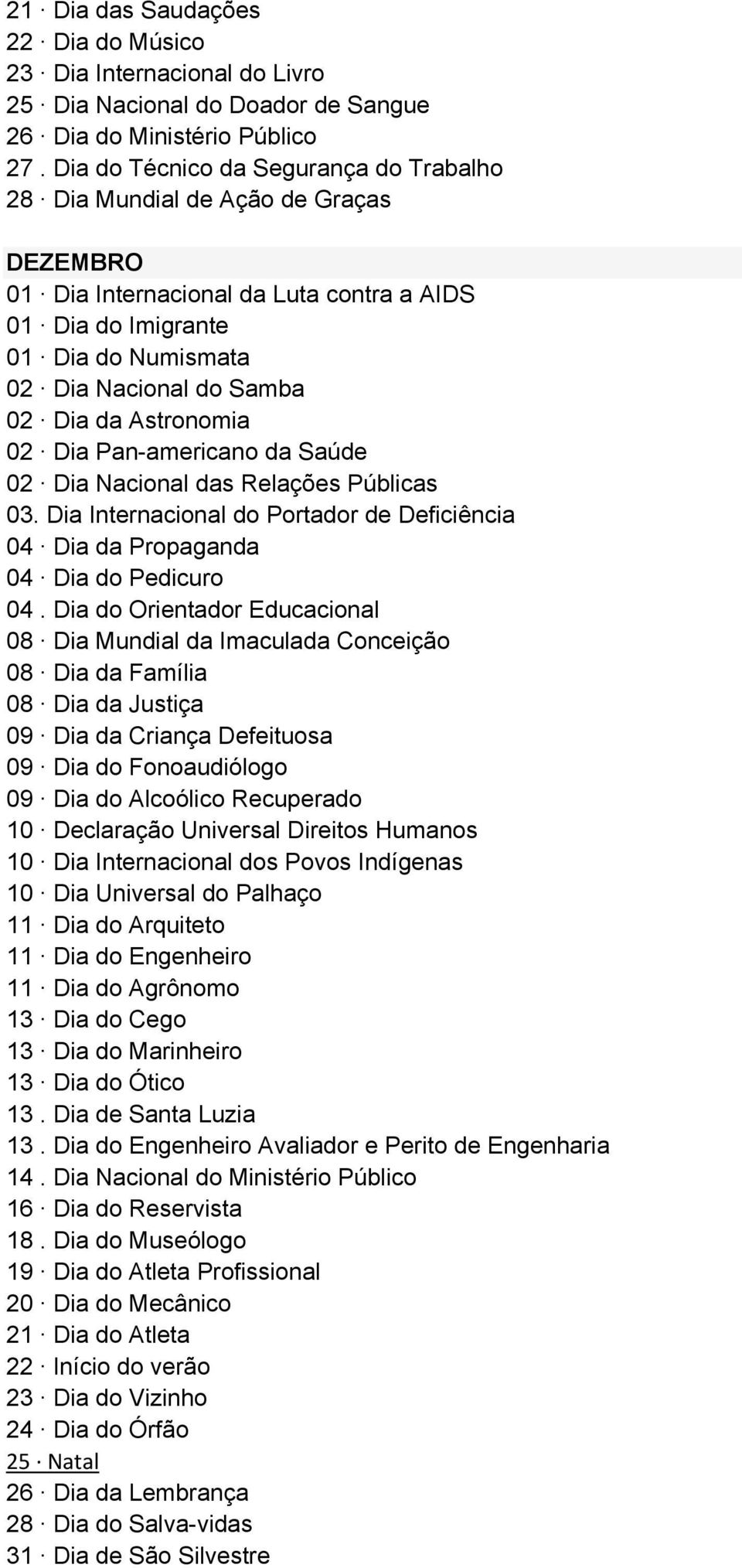 21 · Dia das Saudações
22 · Dia do Músico
23 · Dia Internacional do Livro
25 · Dia Nacional do Doador de Sangue
26 · Dia do Ministério Público
27 . Dia do Técnico da Segurança do Trabalho
28 · Dia Mundial de Ação de Graças

DEZEMBRO
01 · Dia Internacional da Luta contra a AIDS
01 · Dia do Imigrante
01 · Dia do Numismata
02 · Dia Nacional do Samba
02 · Dia da Astronomia
02 · Dia Pan-americano da Saúde
02 · Dia Nacional das Relações Públicas
03. Dia Internacional do Portador de Deficiência
04 · Dia da Propaganda
04 · Dia do Pedicuro
04 . Dia do Orientador Educacional
08 · Dia Mundial da Imaculada Conceição
08 · Dia da Família
08 · Dia da Justiça
09 · Dia da Criança Defeituosa
09 · Dia do Fonoaudiólogo
09 · Dia do Alcoólico Recuperado
10 · Declaração Universal Direitos Humanos
10 · Dia Internacional dos Povos Indígenas
10 · Dia Universal do Palhaço
11 · Dia do Arquiteto
11 · Dia do Engenheiro
11 · Dia do Agrônomo
13 · Dia do Cego
13 · Dia do Marinheiro
13 · Dia do Ótico
13 . Dia de Santa Luzia
13 . Dia do Engenheiro Avaliador e Perito de Engenharia
14 . Dia Nacional do Ministério Público
16 · Dia do Reservista
18 . Dia do Museólogo
19 · Dia do Atleta Profissional
20 · Dia do Mecânico
21 · Dia do Atleta
22 · Início do verão
23 · Dia do Vizinho
24 · Dia do Órfão
25 · Natal
26 · Dia da Lembrança
28 · Dia do Salva-vidas
31 · Dia de São Silvestre